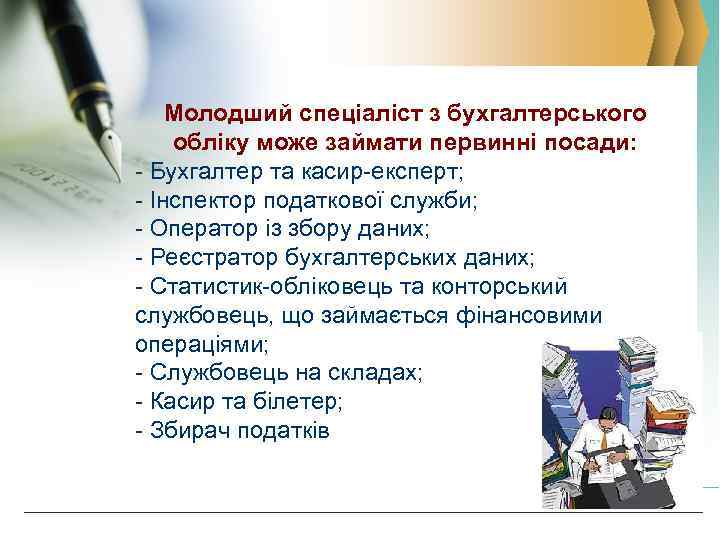 Молодший спеціаліст з бухгалтерського обліку може займати первинні посади:

- Бухгалтер та касир-експерт;
- Інспектор податкової служби;
- Оператор із збору даних;
- Реєстратор бухгалтерських даних;
- Статистик-обліковець та конторський службовець, що займається фінансовими операціями;
- Службовець на складах;
- Касир та білетер;
- Збирач податків